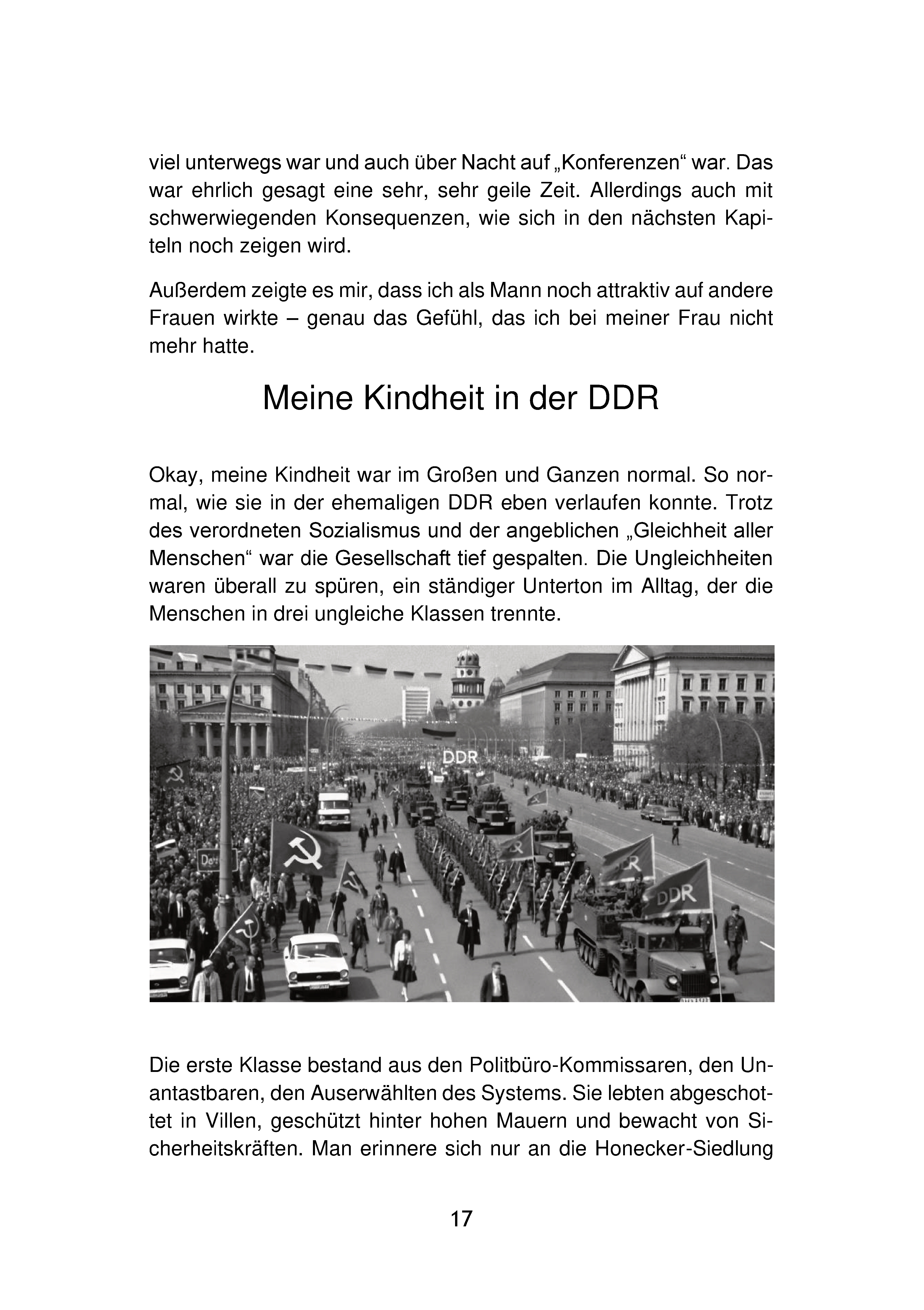 viel unterwegs war und auch über Nacht auf „Konferenzen“ war. Das war ehrlich gesagt eine sehr, sehr geile Zeit. Allerdings auch mit schwerwiegenden Konsequenzen, wie sich in den nächsten Kapiteln noch zeigen wird.

Außerdem zeigte es mir, dass ich als Mann noch attraktiv auf andere Frauen wirkte – genau das Gefühl, das ich bei meiner Frau nicht mehr hatte.

Meine Kindheit in der DDR

Okay, meine Kindheit war im Großen und Ganzen normal. So normal, wie sie in der ehemaligen DDR eben verlaufen konnte. Trotz des verordneten Sozialismus und der angeblichen „Gleichheit aller Menschen“ war die Gesellschaft tief gespalten. Die Ungleichheiten waren überall zu spüren, ein ständiger Unterton im Alltag, der die Menschen in drei ungleiche Klassen trennte.

DDR

DDR

Die erste Klasse bestand aus den Politbüro-Kommissaren, den Unantastbaren, den Auserwählten des Systems. Sie lebten abgeschottet in Villen, geschützt hinter hohen Mauern und bewacht von Sicherheitskräften. Man erinnere sich nur an die Honecker-Siedlung

17